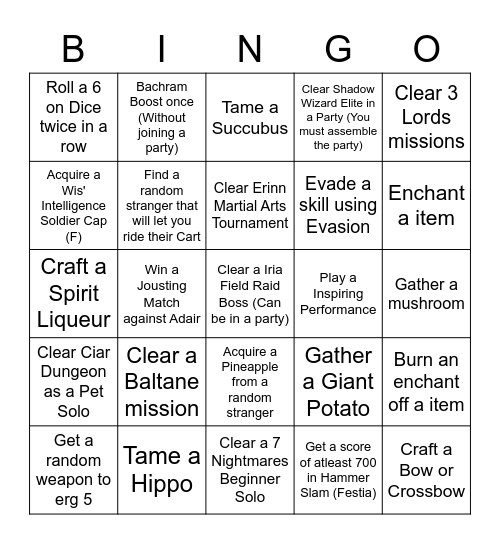 | B | I | N | G | O |
|---|---|---|---|---|
| Roll a 6 on Dice twice in a row | Bachram Boost once (Without joining a party) | Tame a Succubus | Clear Shadow Wizard Elite in a Party (You must assemble the party) | Clear 3 Lords missions |
| Acquire a Wis' Intelligence Soldier Cap (F) | Find a random stranger that will let you ride their Cart | Clear Erinn Martial Arts Tournament | Evade a skill using Evasion | Enchant a item |
| Craft a Spirit Liqueur | Win a Jousting Match against Adair | Clear a Iria Field Raid Boss (Can be in a party) | Play a Inspiring Performance | Gather a mushroom |
| Clear Ciar Dungeon as a Pet Solo | Clear a Baltane mission | Acquire a Pineapple from a random stranger | Gather a Giant Potato | Burn an enchant off a item |
| Get a random weapon to erg 5 | Tame a Hippo | Clear a 7 Nightmares Beginner Solo | Get a score of atleast 700 in Hammer Slam (Festia) | Craft a Bow or Crossbow |